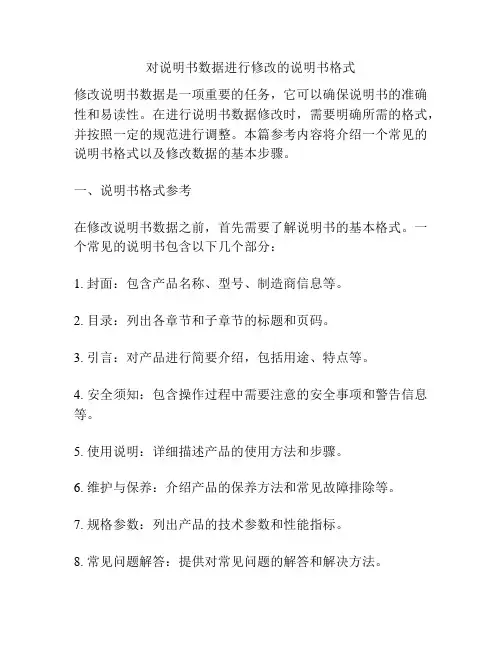 对说明书数据进行修改的说明书格式

修改说明书数据是一项重要的任务，它可以确保说明书的准确性和易读性。在进行说明书数据修改时，需要明确所需的格式，并按照一定的规范进行调整。本篇参考内容将介绍一个常见的说明书格式以及修改数据的基本步骤。

一、说明书格式参考

在修改说明书数据之前，首先需要了解说明书的基本格式。一个常见的说明书包含以下几个部分：

1. 封面：包含产品名称、型号、制造商信息等。

2. 目录：列出各章节和子章节的标题和页码。

3. 引言：对产品进行简要介绍，包括用途、特点等。

4. 安全须知：包含操作过程中需要注意的安全事项和警告信息等。

5. 使用说明：详细描述产品的使用方法和步骤。

6. 维护与保养：介绍产品的保养方法和常见故障排除等。

7. 规格参数：列出产品的技术参数和性能指标。

8. 常见问题解答：提供对常见问题的解答和解决方法。